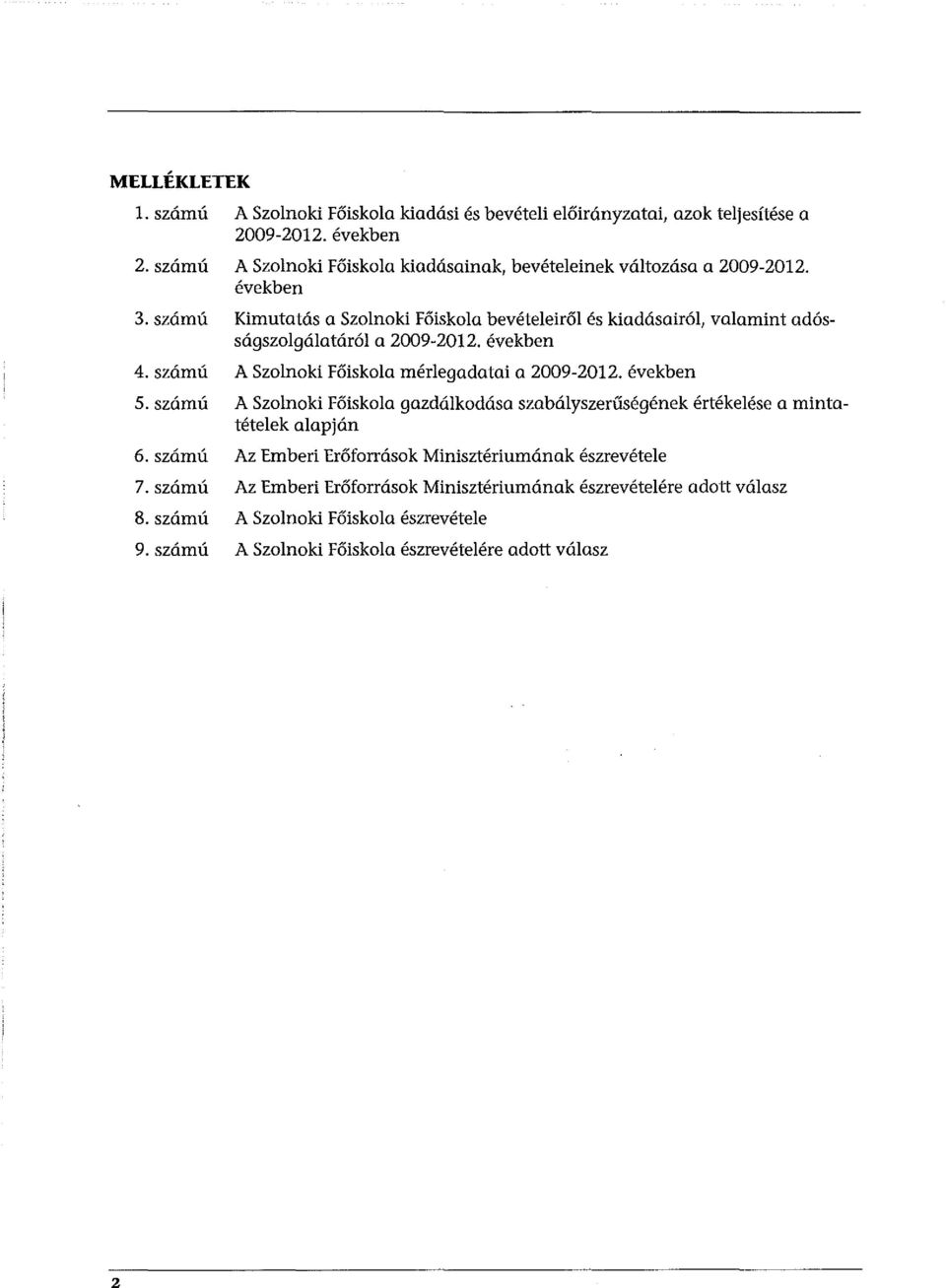 MELLÉKLETEK

1. számú A Szolnoki Főiskola kiadási és bevételi előirányzatai, azok teljesítése a 2009-2012. években

2. számú A Szolnoki Főiskola kiadásainak, bevételeinek változása a 2009-2012. években

3. számú Kimutatás a Szolnoki Főiskola bevételeiről és kiadásairól, valamint adósságszolgálatáról a 2009-2012. években

4. számú A Szolnoki Főiskola mérlegadatai a 2009-2012. években

5. számú A Szolnoki Főiskola gazdálkodása szabályszerűségének értékelése a mintatételek alapján

6. számú Az Emberi Erőforrások Minisztériumának észrevétele

7. számú Az Emberi Erőforrások Minisztériumának észrevételére adott válasz

8. számú A Szolnoki Főiskola észrevétele

9. számú A Szolnoki Főiskola észrevételére adott válasz

2